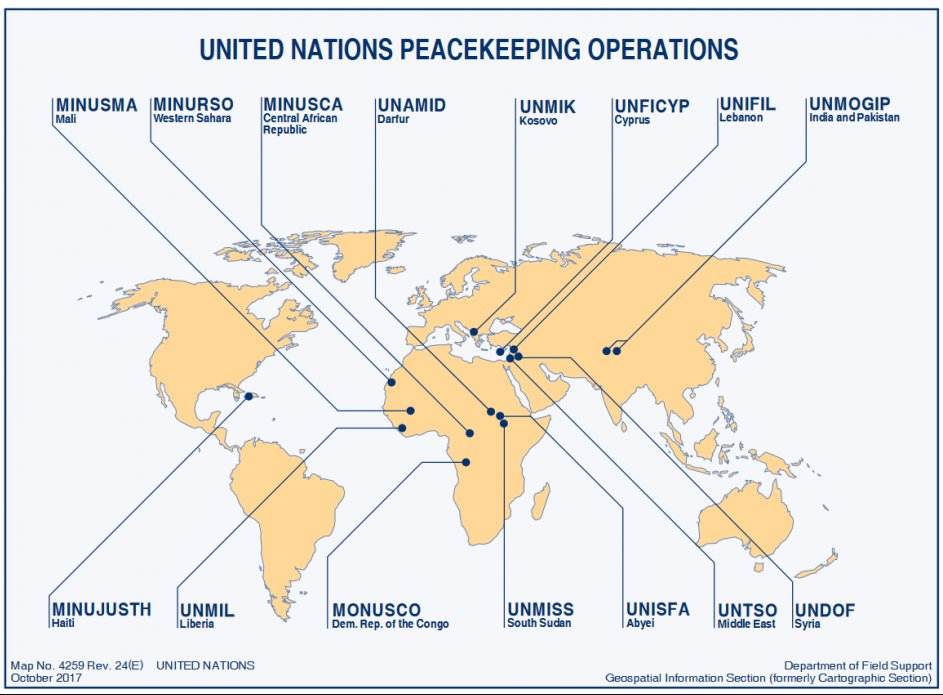 UNITED NATIONS PEACEKEEPING OPERATIONS

MINUSMA
Mali

MINURSO
Western Sahara

MINUSCA
Central African Republic

UNAMID
Darfur

UNMIK
Kosovo

UNFICYP
Cyprus

UNIFIL
Lebanon

UNMOGIP
India and Pakistan

MINUJUSTH
Haiti

UNMIL
Liberia

MONUSCO
Dem. Rep. of the Congo

UNMISS
South Sudan

UNISFA
Abyei

UNTSO
Middle East

UNDOF
Syria

Map No. 4259 Rev. 24(E) UNITED NATIONS
October 2017

Department of Field Support
Geospatial Information Section (formerly Cartographic Section)